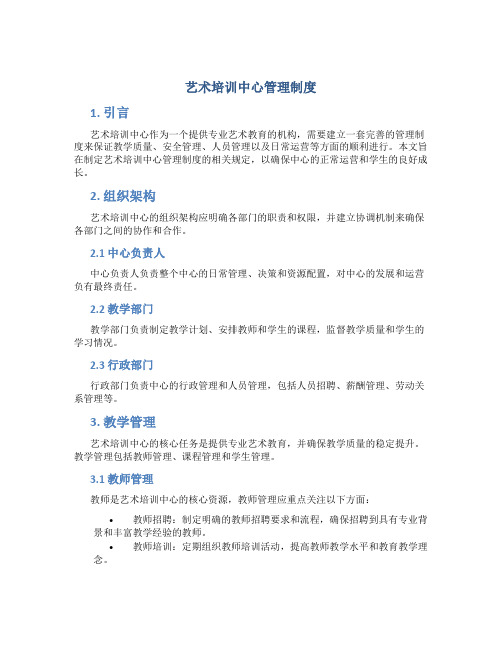 艺术培训中心管理制度

1. 引言

艺术培训中心作为一个提供专业艺术教育的机构，需要建立一套完善的管理制度来保证教学质量、安全管理、人员管理以及日常运营等方面的顺利进行。本文旨在制定艺术培训中心管理制度的相关规定，以确保中心的正常运营和学生的良好成长。

2. 组织架构

艺术培训中心的组织架构应明确各部门的职责和权限，并建立协调机制来确保各部门之间的协作和合作。

2.1 中心负责人

中心负责人负责整个中心的日常管理、决策和资源配置，对中心的发展和运营负有最终责任。

2.2 教学部门

教学部门负责制定教学计划、安排教师和学生的课程，监督教学质量和学生的学习情况。

2.3 行政部门

行政部门负责中心的行政管理和人员管理，包括人员招聘、薪酬管理、劳动关系管理等。

3. 教学管理

艺术培训中心的核心任务是提供专业艺术教育，并确保教学质量的稳定提升。教学管理包括教师管理、课程管理和学生管理。

3.1 教师管理

教师是艺术培训中心的核心资源，教师管理应重点关注以下方面：

• 教师招聘：制定明确的教师招聘要求和流程，确保招聘到具有专业背景和丰富教学经验的教师。
• 教师培训：定期组织教师培训活动，提高教师教学水平和教育教学理念。